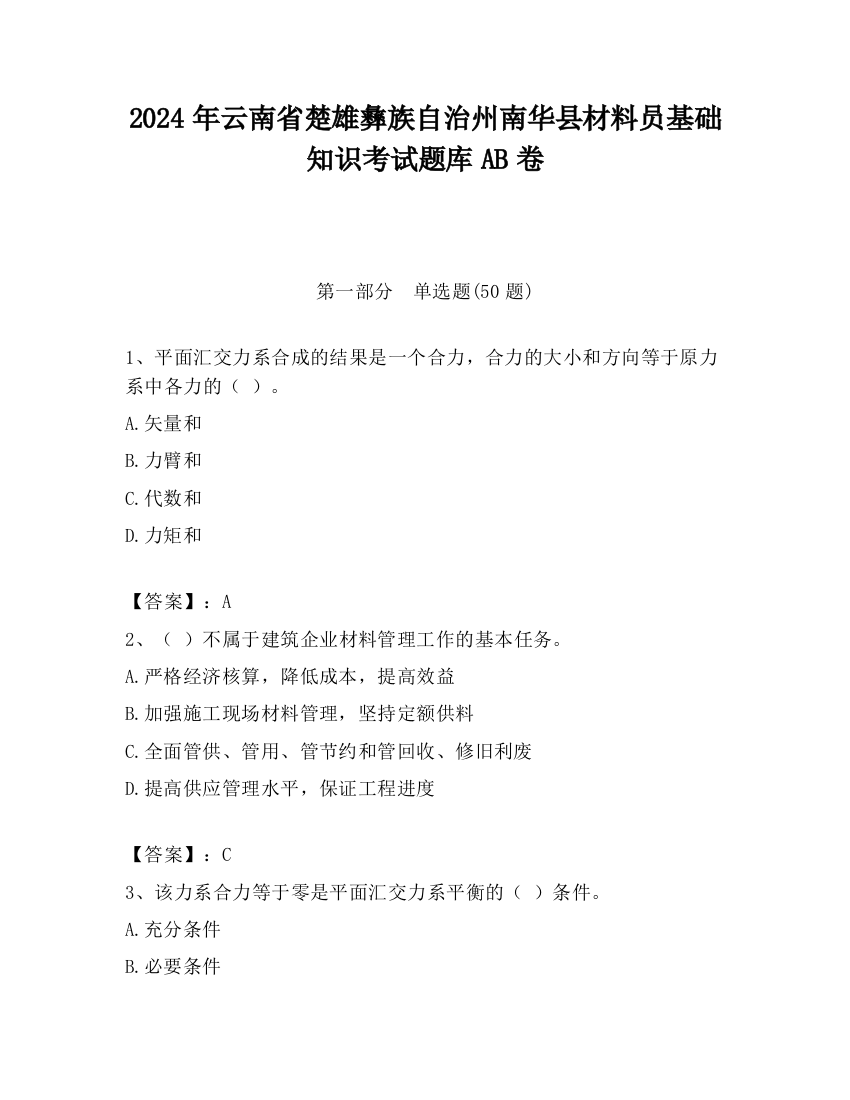 2024 年云南省楚雄彝族自治州南华县材料员基础知识考试题库 AB 卷

第一部分　单选题(50 题)

1、平面汇交力系合成的结果是一个合力，合力的大小和方向等于原力系中各力的（ ）。

A.矢量和

B.力臂和

C.代数和

D.力矩和

【答案】：A

2、（ ）不属于建筑企业材料管理工作的基本任务。

A.严格经济核算，降低成本，提高效益

B.加强施工现场材料管理，坚持定额供料

C.全面管供、管用、管节约和管回收、修旧利废

D.提高供应管理水平，保证工程进度

【答案】：C

3、该力系合力等于零是平面汇交力系平衡的（ ）条件。

A.充分条件

B.必要条件